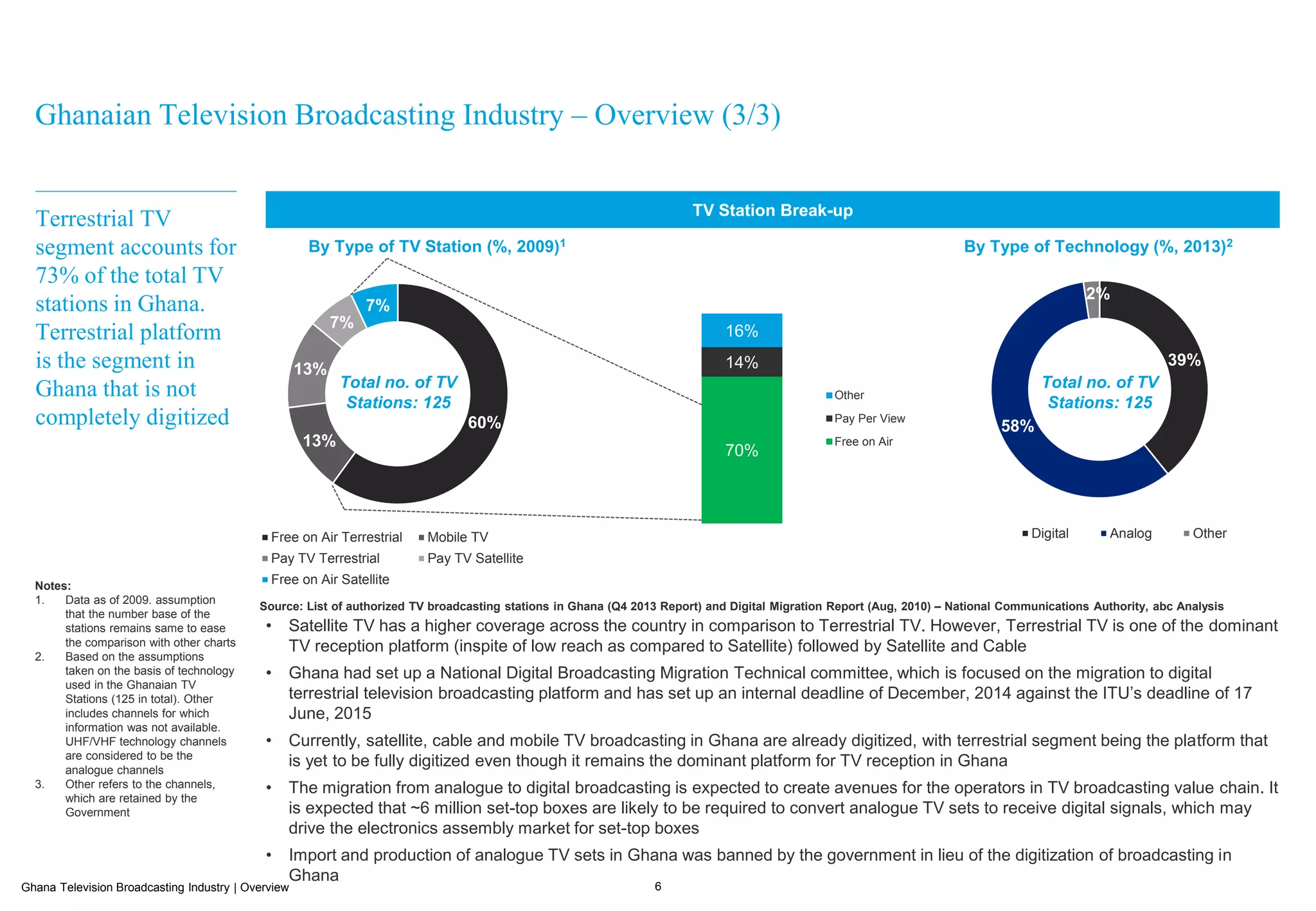 Ghanaian Television Broadcasting Industry – Overview (3/3)

Terrestrial TV segment accounts for 73% of the total TV stations in Ghana. Terrestrial platform is the segment in Ghana that is not completely digitized

TV Station Break-up

By Type of TV Station (%, 2009)$^1$

7%
7%
13%
13%
60%
Total no. of TV Stations: 125

16%
14%
70%

Other
Pay Per View
Free on Air

Free on Air Terrestrial
Mobile TV
Pay TV Terrestrial
Pay TV Satellite
Free on Air Satellite

By Type of Technology (%, 2013)$^2$

2%
39%
58%
Total no. of TV Stations: 125

Digital
Analog
Other

Notes:
1. Data as of 2009. assumption that the number base of the stations remains same to ease the comparison with other charts
2. Based on the assumptions taken on the basis of technology used in the Ghanaian TV Stations (125 in total). Other includes channels for which information was not available. UHF/VHF technology channels are considered to be the analogue channels
3. Other refers to the channels, which are retained by the Government

Source: List of authorized TV broadcasting stations in Ghana (Q4 2013 Report) and Digital Migration Report (Aug, 2010) – National Communications Authority, abc Analysis

• Satellite TV has a higher coverage across the country in comparison to Terrestrial TV. However, Terrestrial TV is one of the dominant TV reception platform (inspite of low reach as compared to Satellite) followed by Satellite and Cable

• Ghana had set up a National Digital Broadcasting Migration Technical committee, which is focused on the migration to digital terrestrial television broadcasting platform and has set up an internal deadline of December, 2014 against the ITU's deadline of 17 June, 2015

• Currently, satellite, cable and mobile TV broadcasting in Ghana are already digitized, with terrestrial segment being the platform that is yet to be fully digitized even though it remains the dominant platform for TV reception in Ghana

• The migration from analogue to digital broadcasting is expected to create avenues for the operators in TV broadcasting value chain. It is expected that ~6 million set-top boxes are likely to be required to convert analogue TV sets to receive digital signals, which may drive the electronics assembly market for set-top boxes

• Import and production of analogue TV sets in Ghana was banned by the government in lieu of the digitization of broadcasting in Ghana

Ghana Television Broadcasting Industry | Overview
6